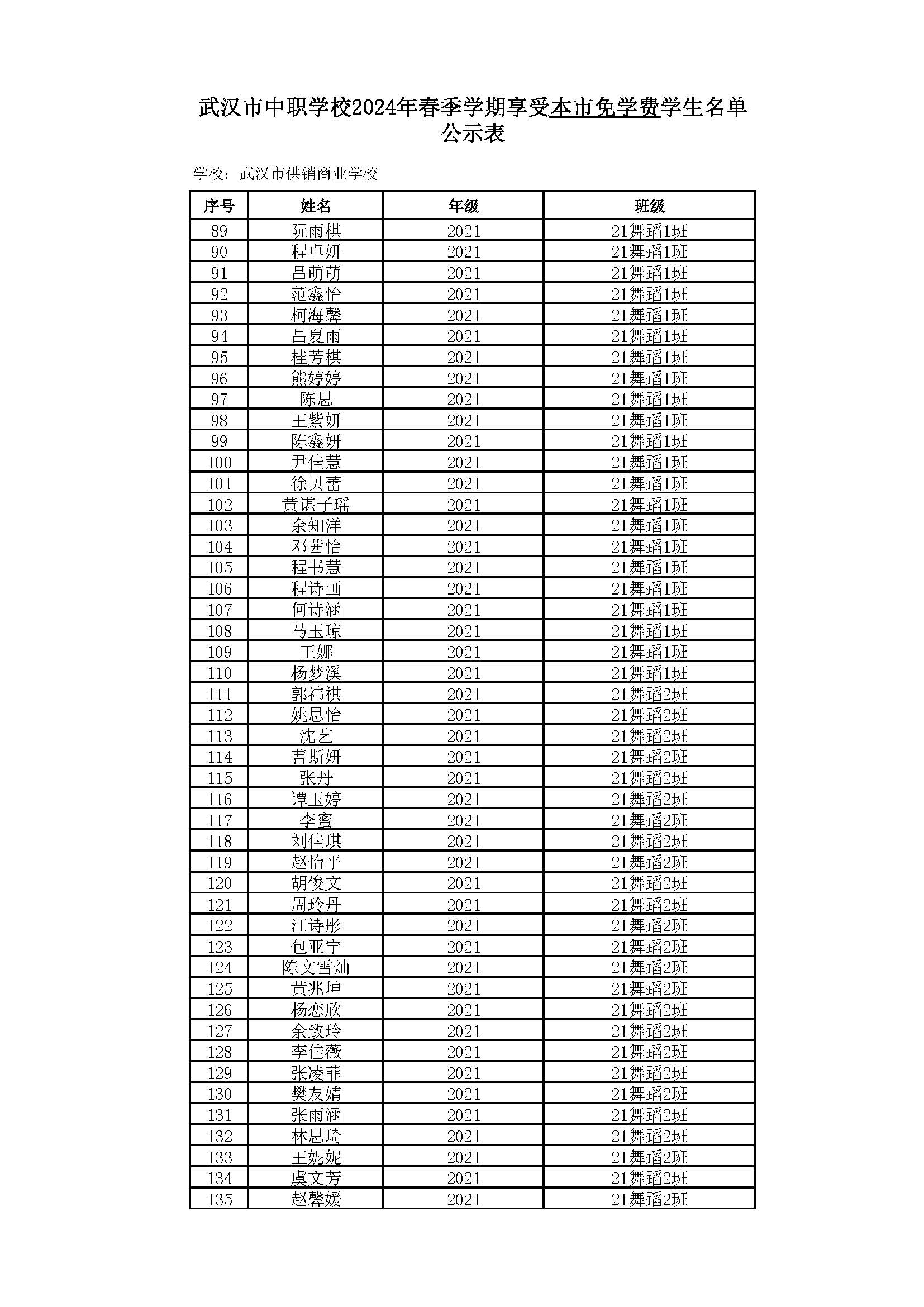 武汉市中职学校2024年春季学期享受本市免学费学生名单公示表

学校：武汉市供销商业学校

| 序号 | 姓名 | 年级 | 班级 |
|---|---|---|---|
| 89 | 阮雨棋 | 2021 | 21舞蹈1班 |
| 90 | 程卓妍 | 2021 | 21舞蹈1班 |
| 91 | 吕萌萌 | 2021 | 21舞蹈1班 |
| 92 | 范鑫怡 | 2021 | 21舞蹈1班 |
| 93 | 柯海馨 | 2021 | 21舞蹈1班 |
| 94 | 昌夏雨 | 2021 | 21舞蹈1班 |
| 95 | 桂芳棋 | 2021 | 21舞蹈1班 |
| 96 | 熊婷婷 | 2021 | 21舞蹈1班 |
| 97 | 陈思 | 2021 | 21舞蹈1班 |
| 98 | 王紫妍 | 2021 | 21舞蹈1班 |
| 99 | 陈鑫妍 | 2021 | 21舞蹈1班 |
| 100 | 尹佳慧 | 2021 | 21舞蹈1班 |
| 101 | 徐贝蕾 | 2021 | 21舞蹈1班 |
| 102 | 黄谌子瑶 | 2021 | 21舞蹈1班 |
| 103 | 余知洋 | 2021 | 21舞蹈1班 |
| 104 | 邓茜怡 | 2021 | 21舞蹈1班 |
| 105 | 程书慧 | 2021 | 21舞蹈1班 |
| 106 | 程诗画 | 2021 | 21舞蹈1班 |
| 107 | 何诗涵 | 2021 | 21舞蹈1班 |
| 108 | 马玉琼 | 2021 | 21舞蹈1班 |
| 109 | 王娜 | 2021 | 21舞蹈1班 |
| 110 | 杨梦溪 | 2021 | 21舞蹈1班 |
| 111 | 郭祎祺 | 2021 | 21舞蹈2班 |
| 112 | 姚思怡 | 2021 | 21舞蹈2班 |
| 113 | 沈艺 | 2021 | 21舞蹈2班 |
| 114 | 曹斯妍 | 2021 | 21舞蹈2班 |
| 115 | 张丹 | 2021 | 21舞蹈2班 |
| 116 | 谭玉婷 | 2021 | 21舞蹈2班 |
| 117 | 李蜜 | 2021 | 21舞蹈2班 |
| 118 | 刘佳琪 | 2021 | 21舞蹈2班 |
| 119 | 赵怡平 | 2021 | 21舞蹈2班 |
| 120 | 胡俊文 | 2021 | 21舞蹈2班 |
| 121 | 周玲丹 | 2021 | 21舞蹈2班 |
| 122 | 江诗彤 | 2021 | 21舞蹈2班 |
| 123 | 包亚宁 | 2021 | 21舞蹈2班 |
| 124 | 陈文雪灿 | 2021 | 21舞蹈2班 |
| 125 | 黄兆坤 | 2021 | 21舞蹈2班 |
| 126 | 杨恋欣 | 2021 | 21舞蹈2班 |
| 127 | 余致玲 | 2021 | 21舞蹈2班 |
| 128 | 李佳薇 | 2021 | 21舞蹈2班 |
| 129 | 张凌菲 | 2021 | 21舞蹈2班 |
| 130 | 樊友婧 | 2021 | 21舞蹈2班 |
| 131 | 张雨涵 | 2021 | 21舞蹈2班 |
| 132 | 林思琦 | 2021 | 21舞蹈2班 |
| 133 | 王妮妮 | 2021 | 21舞蹈2班 |
| 134 | 虞文芳 | 2021 | 21舞蹈2班 |
| 135 | 赵馨媛 | 2021 | 21舞蹈2班 |